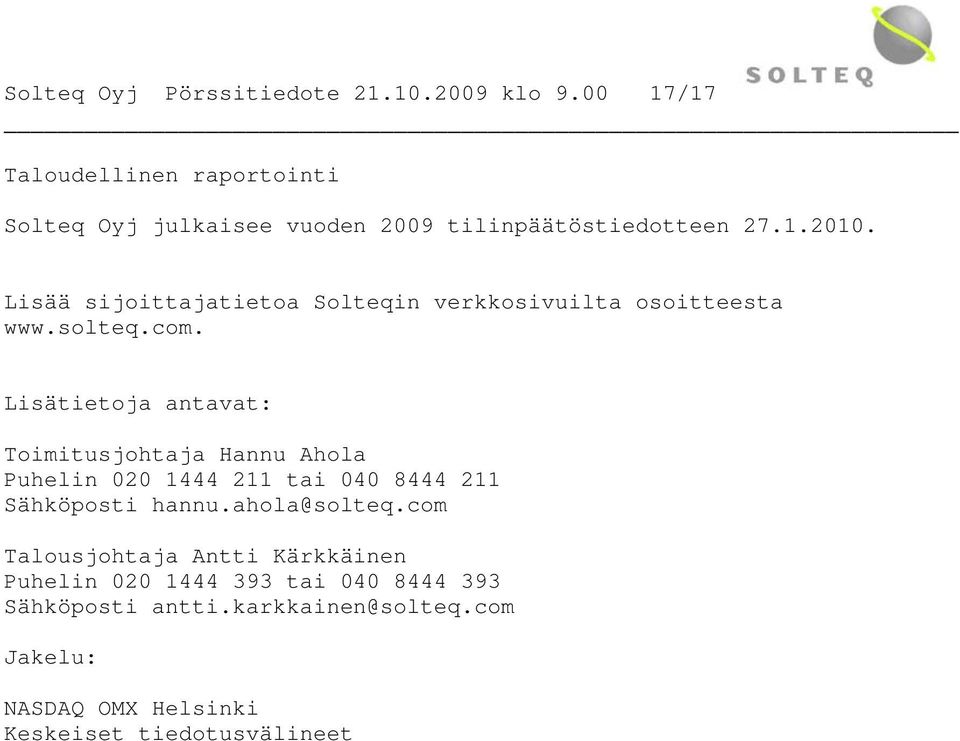 SOLTEQ

Solteq Oyj Pörssitiedote 21.10.2009 klo 9.00 17/17

Taloudellinen raportointi

Solteq Oyj julkaisee vuoden 2009 tilinpäätöstiedotteen 27.1.2010.

Lisää sijoittajatietoa Solteqin verkkosivuilta osoitteesta www.solteq.com.

Lisätietoja antavat:

Toimitusjohtaja Hannu Ahola
Puhelin 020 1444 211 tai 040 8444 211
Sähköposti hannu.ahola@solteq.com

Talousjohtaja Antti Kärkkäinen
Puhelin 020 1444 393 tai 040 8444 393
Sähköposti antti.karkkainen@solteq.com

Jakelu:

NASDAQ OMX Helsinki
Keskeiset tiedotusvälineet